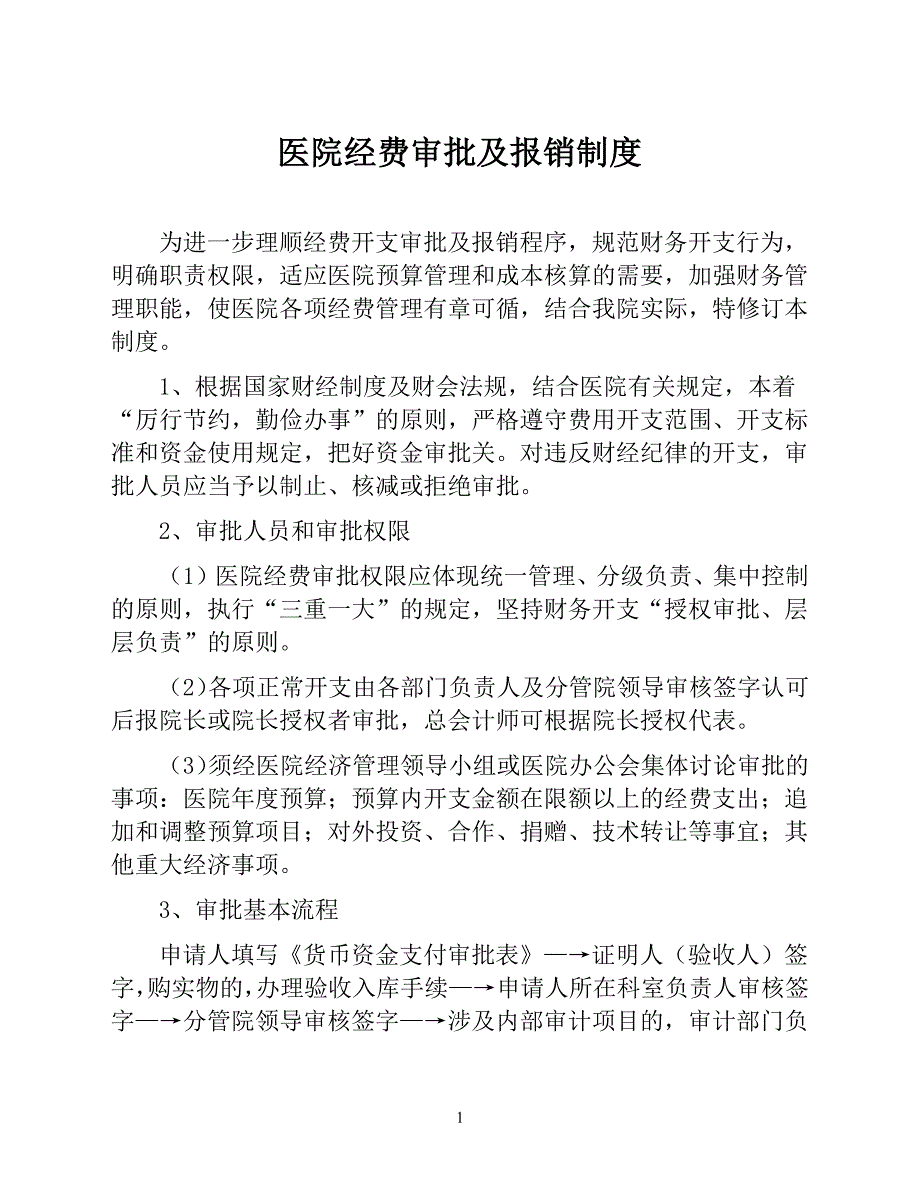 医院经费审批及报销制度

为进一步理顺经费开支审批及报销程序，规范财务开支行为，明确职责权限，适应医院预算管理和成本核算的需要，加强财务管理职能，使医院各项经费管理有章可循，结合我院实际，特修订本制度。

1、根据国家财经制度及财会法规，结合医院有关规定，本着“厉行节约，勤俭办事”的原则，严格遵守费用开支范围、开支标准和资金使用规定，把好资金审批关。对违反财经纪律的开支，审批人员应当予以制止、核减或拒绝审批。

2、审批人员和审批权限

（1）医院经费审批权限应体现统一管理、分级负责、集中控制的原则，执行“三重一大”的规定，坚持财务开支“授权审批、层层负责”的原则。

（2）各项正常开支由各部门负责人及分管院领导审核签字认可后报院长或院长授权者审批，总会计师可根据院长授权代表。

（3）须经医院经济管理领导小组或医院办公会集体讨论审批的事项：医院年度预算；预算内开支金额在限额以上的经费支出；追加和调整预算项目；对外投资、合作、捐赠、技术转让等事宜；其他重大经济事项。

3、审批基本流程

申请人填写《货币资金支付审批表》—→证明人（验收人）签字，购实物的，办理验收入库手续—→申请人所在科室负责人审核签字—→分管院领导审核签字—→涉及内部审计项目的，审计部门负

1